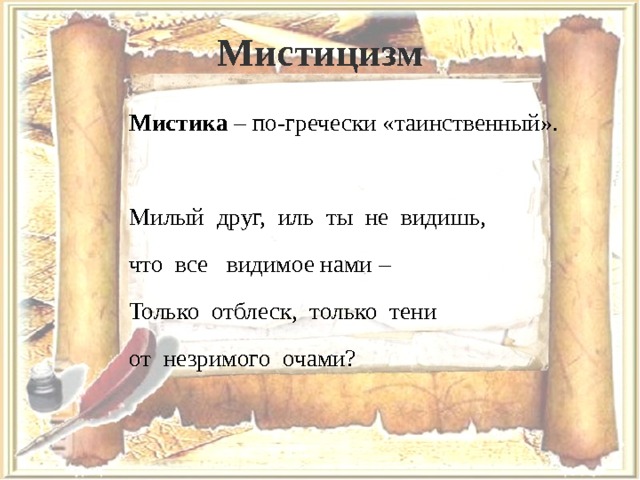 Мистицизм

**Мистика** – по-гречески «таинственный».

Милый друг, иль ты не видишь,
что все видимое нами –
Только отблеск, только тени
от незримого очами?